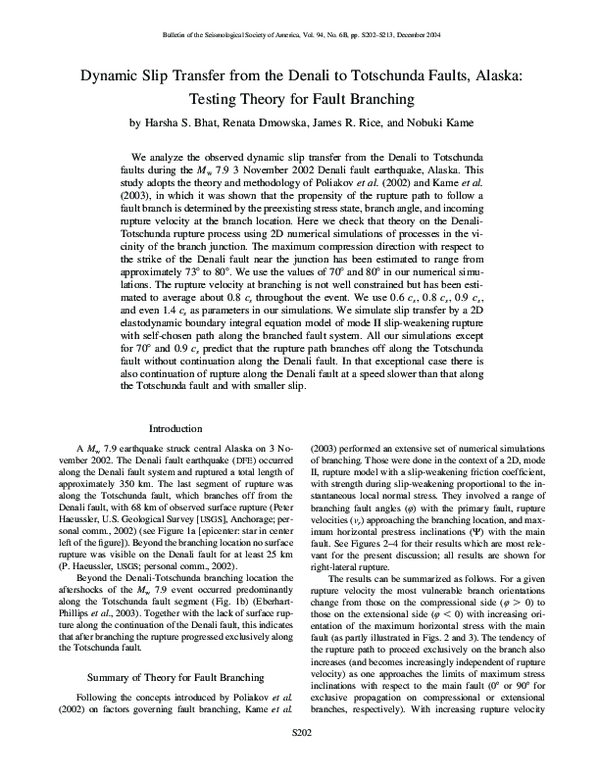 Bulletin of the Seismological Society of America, Vol. 94, No. 6B, pp. S202–S213, December 2004

Dynamic Slip Transfer from the Denali to Totschunda Faults, Alaska: Testing Theory for Fault Branching

by Harsha S. Bhat, Renata Dmowska, James R. Rice, and Nobuki Kame

We analyze the observed dynamic slip transfer from the Denali to Totschunda faults during the $M_w$ 7.9 3 November 2002 Denali fault earthquake, Alaska. This study adopts the theory and methodology of Poliakov et al. (2002) and Kame et al. (2003), in which it was shown that the propensity of the rupture path to follow a fault branch is determined by the preexisting stress state, branch angle, and incoming rupture velocity at the branch location. Here we check that theory on the Denali-Totschunda rupture process using 2D numerical simulations of processes in the vicinity of the branch junction. The maximum compression direction with respect to the strike of the Denali fault near the junction has been estimated to range from approximately 73° to 80°. We use the values of 70° and 80° in our numerical simulations. The rupture velocity at branching is not well constrained but has been estimated to average about 0.8 $c_s$ throughout the event. We use 0.6 $c_s$, 0.8 $c_s$, 0.9 $c_s$, and even 1.4 $c_s$ as parameters in our simulations. We simulate slip transfer by a 2D elastodynamic boundary integral equation model of mode II slip-weakening rupture with self-chosen path along the branched fault system. All our simulations except for 70° and 0.9 $c_s$ predict that the rupture path branches off along the Totschunda fault without continuation along the Denali fault. In that exceptional case there is also continuation of rupture along the Denali fault at a speed slower than that along the Totschunda fault and with smaller slip.

Introduction

A $M_w$ 7.9 earthquake struck central Alaska on 3 November 2002. The Denali fault earthquake (DFE) occurred along the Denali fault system and ruptured a total length of approximately 350 km. The last segment of rupture was along the Totschunda fault, which branches off from the Denali fault, with 68 km of observed surface rupture (Peter Haeussler, U.S. Geological Survey [USGS], Anchorage; personal comm., 2002) (see Figure 1a [epicenter: star in center left of the figure]). Beyond the branching location no surface rupture was visible on the Denali fault for at least 25 km (P. Haeussler, USGS; personal comm., 2002).

Beyond the Denali-Totschunda branching location the aftershocks of the $M_w$ 7.9 event occurred predominantly along the Totschunda fault segment (Fig. 1b) (Eberhart-Phillips et al., 2003). Together with the lack of surface rupture along the continuation of the Denali fault, this indicates that after branching the rupture progressed exclusively along the Totschunda fault.

Summary of Theory for Fault Branching

Following the concepts introduced by Poliakov et al. (2002) on factors governing fault branching, Kame et al. (2003) performed an extensive set of numerical simulations of branching. Those were done in the context of a 2D, mode II, rupture model with a slip-weakening friction coefficient, with strength during slip-weakening proportional to the instantaneous local normal stress. They involved a range of branching fault angles ($\varphi$) with the primary fault, rupture velocities ($v_r$) approaching the branching location, and maximum horizontal prestress inclinations ($\Psi$) with the main fault. See Figures 2–4 for their results which are most relevant for the present discussion; all results are shown for right-lateral rupture.

The results can be summarized as follows. For a given rupture velocity the most vulnerable branch orientations change from those on the compressional side ($\varphi > 0$) to those on the extensional side ($\varphi < 0$) with increasing orientation of the maximum horizontal stress with the main fault (as partly illustrated in Figs. 2 and 3). The tendency of the rupture path to proceed exclusively on the branch also increases (and becomes increasingly independent of rupture velocity) as one approaches the limits of maximum stress inclinations with respect to the main fault (0° or 90° for exclusive propagation on compressional or extensional branches, respectively). With increasing rupture velocity

S202